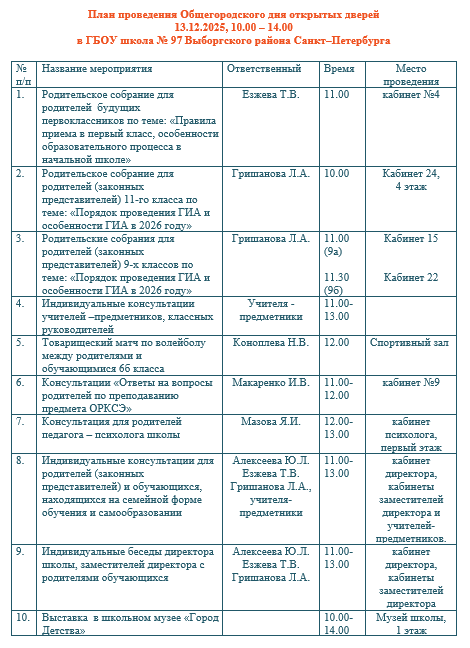 План проведения Общегородского дня открытых дверей
13.12.2025, 10.00 – 14.00
в ГБОУ школа № 97 Выборгского района Санкт–Петербурга

| № п/п | Название мероприятия | Ответственный | Время | Место проведения |
|---|---|---|---|---|
| 1. | Родительское собрание для родителей будущих первоклассников по теме: «Правила приема в первый класс, особенности образовательного процесса в начальной школе» | Езжева Т.В. | 11.00 | кабинет №4 |
| 2. | Родительское собрание для родителей (законных представителей) 11-го класса по теме: «Порядок проведения ГИА и особенности ГИА в 2026 году» | Гришанова Л.А. | 10.00 | Кабинет 24, 4 этаж |
| 3. | Родительские собрания для родителей (законных представителей) 9-х классов по теме: «Порядок проведения ГИА и особенности ГИА в 2026 году» | Гришанова Л.А. | 11.00 (9а) 11.30 (9б) | Кабинет 15 Кабинет 22 |
| 4. | Индивидуальные консультации учителей –предметников, классных руководителей | Учителя - предметники | 11.00-13.00 | |
| 5. | Товарищеский матч по волейболу между родителями и обучающимися 6б класса | Коноплева Н.В. | 12.00 | Спортивный зал |
| 6. | Консультации «Ответы на вопросы родителей по преподаванию предмета ОРКСЭ» | Макаренко И.В. | 11.00-12.00 | кабинет №9 |
| 7. | Консультация для родителей педагога – психолога школы | Мазова Я.И. | 12.00-13.00 | кабинет психолога, первый этаж |
| 8. | Индивидуальные консультации для родителей (законных представителей) и обучающихся, находящихся на семейной форме обучения и самообразовании | Алексеева Ю.Л. Езжева Т.В. Гришанова Л.А., учителя-предметники | 11.00-13.00 | кабинет директора, кабинеты заместителей директора и учителей-предметников. |
| 9. | Индивидуальные беседы директора школы, заместителей директора с родителями обучающихся | Алексеева Ю.Л. Езжева Т.В. Гришанова Л.А. | 11.00-13.00 | кабинет директора, кабинеты заместителей директора |
| 10. | Выставка в школьном музее «Город Детства» | | 10.00-14.00 | Музей школы, 1 этаж |